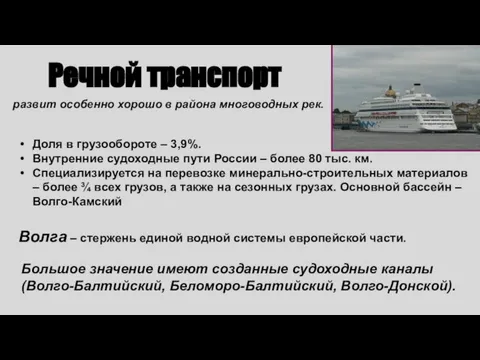 Речной транспорт

развит особенно хорошо в района многоводных рек.

• Доля в грузообороте – 3,9%.
• Внутренние судоходные пути России – более 80 тыс. км.
• Специализируется на перевозке минерально-строительных материалов – более ¾ всех грузов, а также на сезонных грузах. Основной бассейн – Волго-Камский

Волга – стержень единой водной системы европейской части.

Большое значение имеют созданные судоходные каналы (Волго-Балтийский, Беломоро-Балтийский, Волго-Донской).